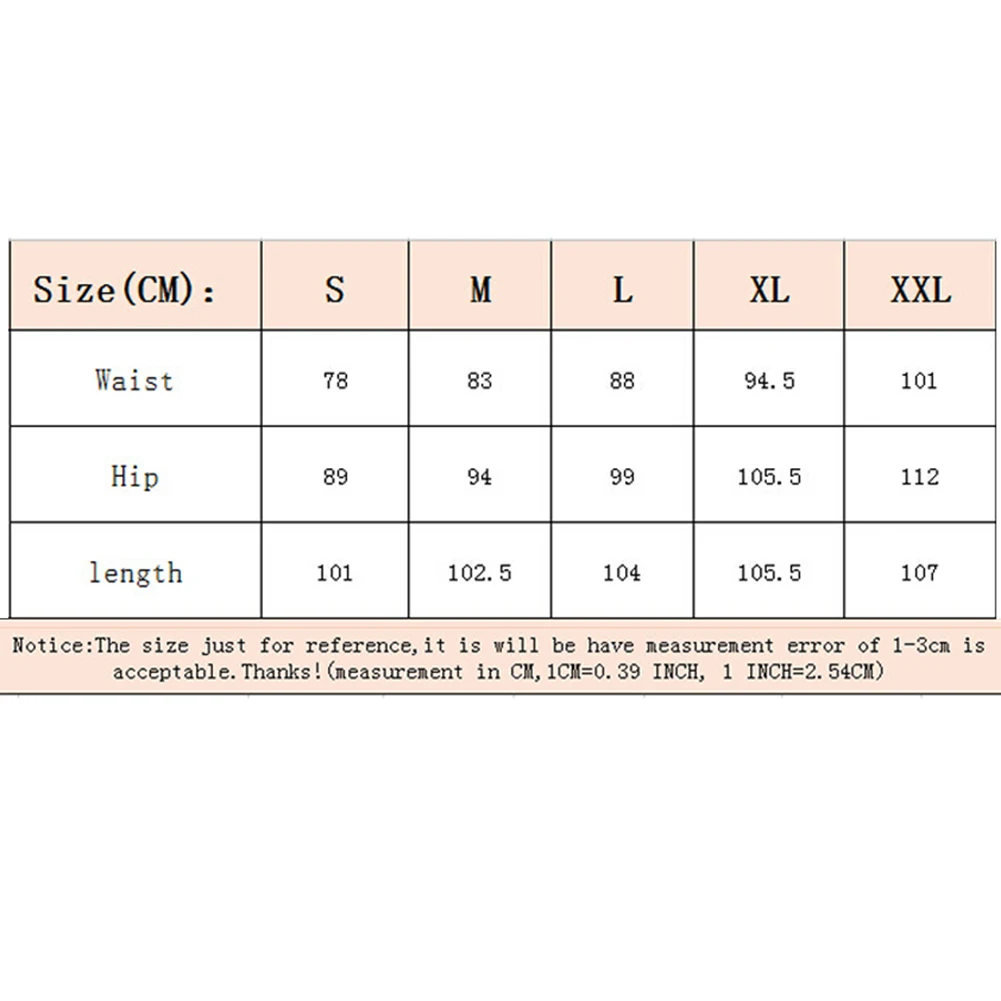 | Size(CM): | S | M | L | XL | XXL |
|---|---|---|---|---|---|
| Waist | 78 | 83 | 88 | 94.5 | 101 |
| Hip | 89 | 94 | 99 | 105.5 | 112 |
| length | 101 | 102.5 | 104 | 105.5 | 107 |

Notice:The size just for reference,it is will be have measurement error of 1-3cm is acceptable.Thanks!(measurement in CM,1CM=0.39 INCH, 1 INCH=2.54CM)